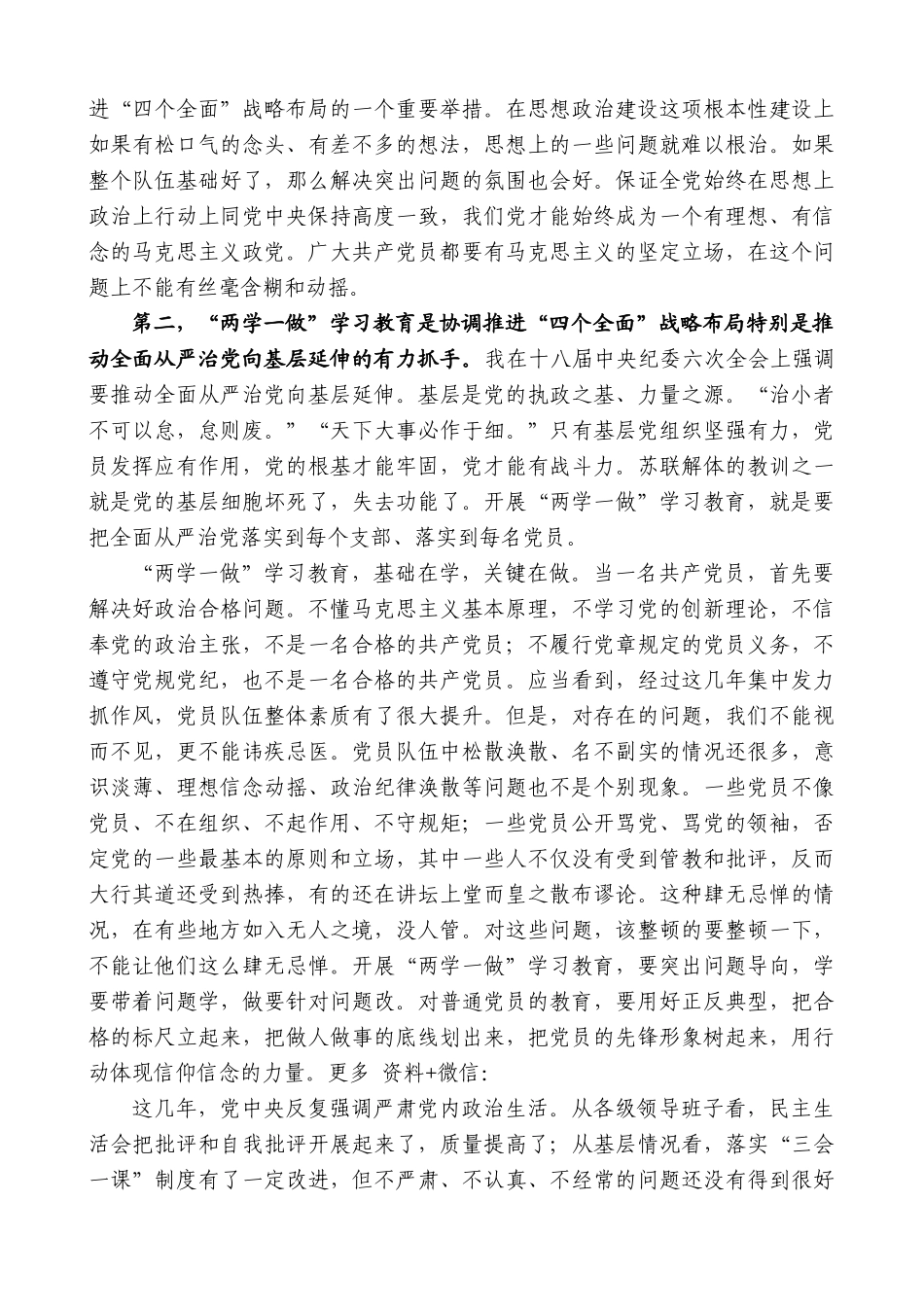 进“四个全面”战略布局的一个重要举措。在思想政治建设这项根本性建设上如果有松口气的念头、有差不多的想法，思想上的一些问题就难以根治。如果整个队伍基础好了，那么解决突出问题的氛围也会好。保证全党始终在思想上政治上行动上同党中央保持高度一致，我们党才能始终成为一个有理想、有信念的马克思主义政党。广大共产党员都要有马克思主义的坚定立场，在这个问题上不能有丝毫含糊和动摇。

第二，“两学一做”学习教育是协调推进“四个全面”战略布局特别是推动全面从严治党向基层延伸的有力抓手。我在十八届中央纪委六次全会上强调要推动全面从严治党向基层延伸。基层是党的执政之基、力量之源。“治小者不可以怠，怠则废。”“天下大事必作于细。”只有基层党组织坚强有力，党员发挥应有作用，党的根基才能牢固，党才能有战斗力。苏联解体的教训之一就是党的基层细胞坏死了，失去功能了。开展“两学一做”学习教育，就是要把全面从严治党落实到每个支部、落实到每名党员。

“两学一做”学习教育，基础在学，关键在做。当一名共产党员，首先要解决好政治合格问题。不懂马克思主义基本原理，不学习党的创新理论，不信奉党的政治主张，不是一名合格的共产党员；不履行党章规定的党员义务，不遵守党规党纪，也不是一名合格的共产党员。应当看到，经过这几年集中发力抓作风，党员队伍整体素质有了很大提升。但是，对存在的问题，我们不能视而不见，更不能讳疾忌医。党员队伍中松散涣散、名不副实的情况还很多，意识淡薄、理想信念动摇、政治纪律涣散等问题也不是个别现象。一些党员不像党员、不在组织、不起作用、不守规矩；一些党员公开骂党、骂党的领袖，否定党的一些最基本的原则和立场，其中一些人不仅没有受到管教和批评，反而大行其道还受到热捧，有的还在讲坛上堂而皇之散布谬论。这种肆无忌惮的情况，在有些地方如入无人之境，没人管。对这些问题，该整顿的要整顿一下，不能让他们这么肆无忌惮。开展“两学一做”学习教育，要突出问题导向，学要带着问题学，做要针对问题改。对普通党员的教育，要用好正反典型，把合格的标尺立起来，把做人做事的底线划出来，把党员的先锋形象树起来，用行动体现信仰信念的力量。更多 资料+微信:

这几年，党中央反复强调严肃党内政治生活。从各级领导班子看，民主生活会把批评和自我批评开展起来了，质量提高了；从基层情况看，落实“三会一课”制度有了一定改进，但不严肃、不认真、不经常的问题还没有得到很好